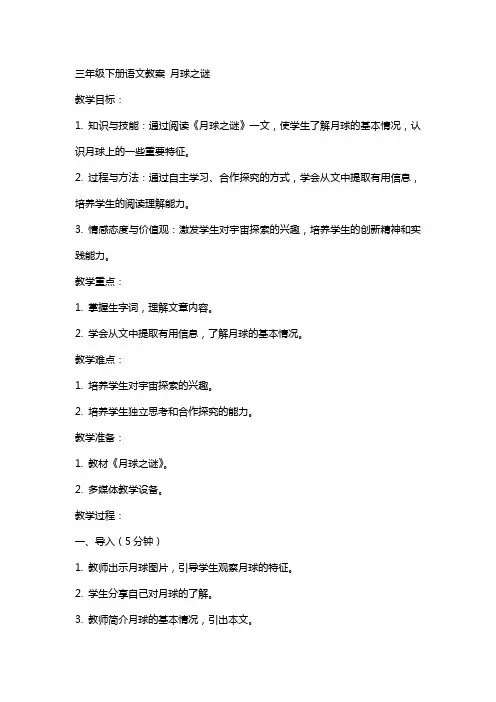 三年级下册语文教案 月球之谜

教学目标：

1. 知识与技能：通过阅读《月球之谜》一文，使学生了解月球的基本情况，认识月球上的一些重要特征。

2. 过程与方法：通过自主学习、合作探究的方式，学会从文中提取有用信息，培养学生的阅读理解能力。

3. 情感态度与价值观：激发学生对宇宙探索的兴趣，培养学生的创新精神和实践能力。

教学重点：

1. 掌握生字词，理解文章内容。

2. 学会从文中提取有用信息，了解月球的基本情况。

教学难点：

1. 培养学生对宇宙探索的兴趣。

2. 培养学生独立思考和合作探究的能力。

教学准备：

1. 教材《月球之谜》。

2. 多媒体教学设备。

教学过程：

一、导入（5分钟）

1. 教师出示月球图片，引导学生观察月球的特征。

2. 学生分享自己对月球的了解。

3. 教师简介月球的基本情况，引出本文。